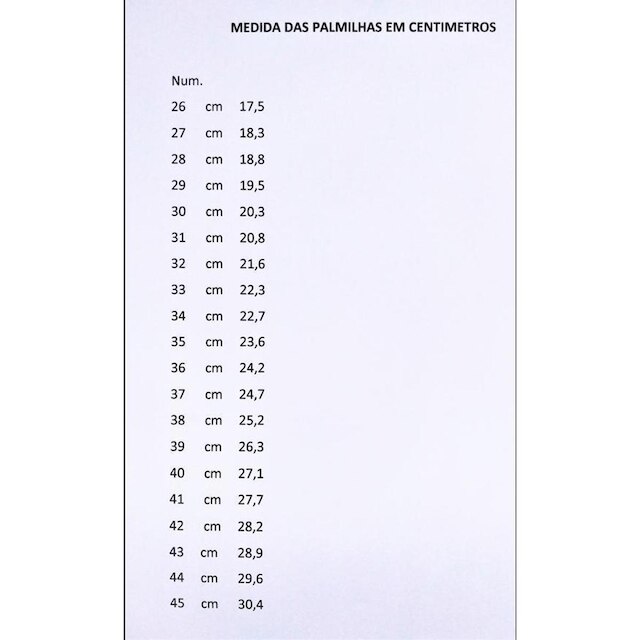 MEDIDA DAS PALMILHAS EM CENTIMETROS

Num.
26 cm 17,5
27 cm 18,3
28 cm 18,8
29 cm 19,5
30 cm 20,3
31 cm 20,8
32 cm 21,6
33 cm 22,3
34 cm 22,7
35 cm 23,6
36 cm 24,2
37 cm 24,7
38 cm 25,2
39 cm 26,3
40 cm 27,1
41 cm 27,7
42 cm 28,2
43 cm 28,9
44 cm 29,6
45 cm 30,4